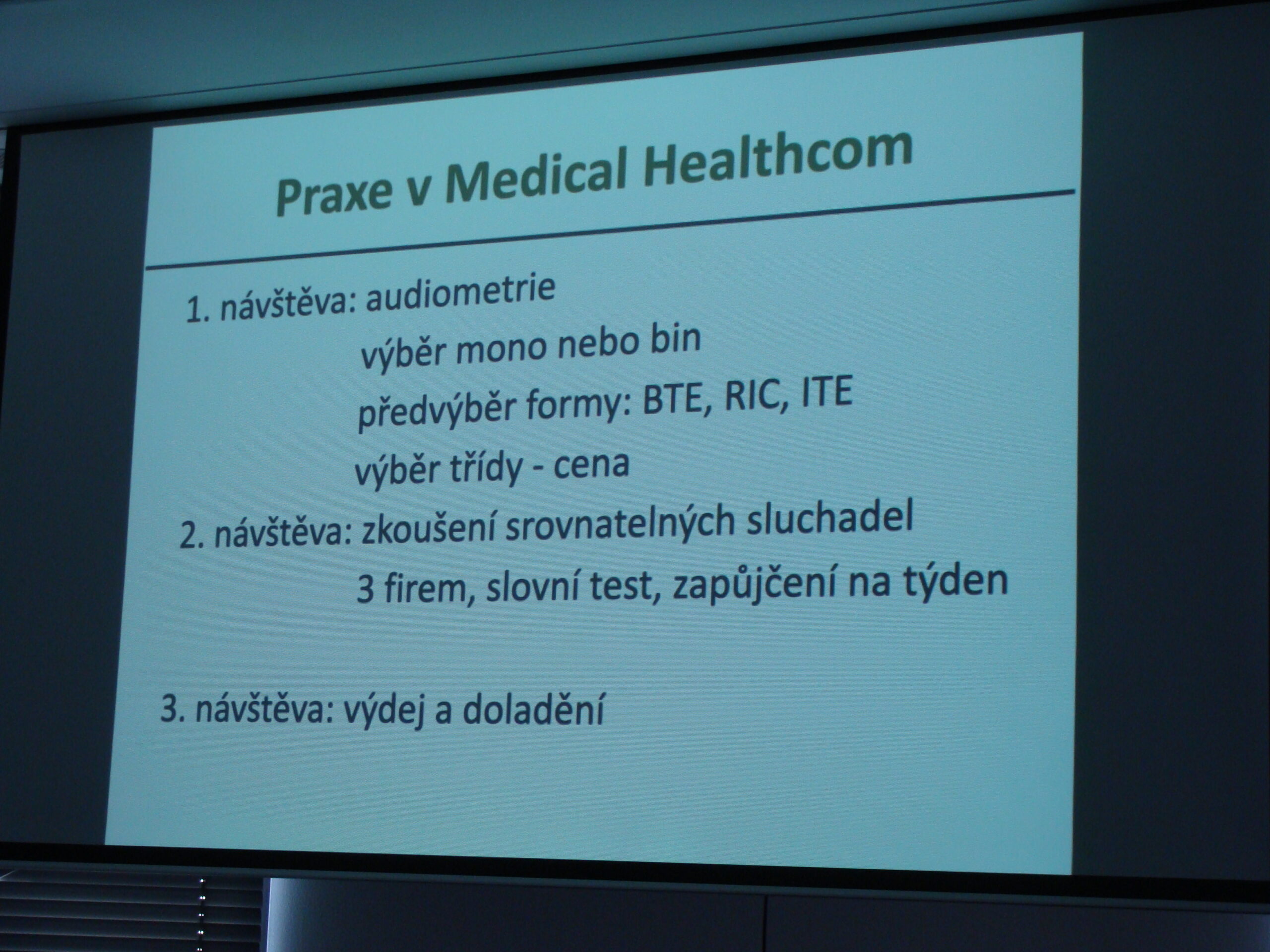 Praxe v Medical Healthcom

1. návštěva: audiometrie
výběr mono nebo bin
předvýběr formy: BTE, RIC, ITE
výběr třídy - cena
2. návštěva: zkoušení srovnatelných sluchadel
3 firem, slovní test, zapůjčení na týden

3. návštěva: výdej a doladění